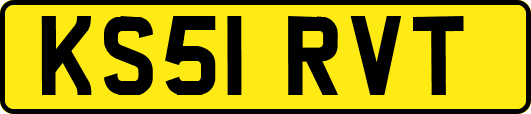 KS51 RVT